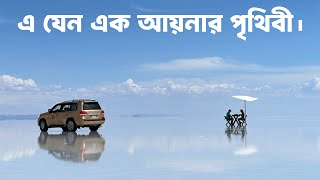 এ যেন এক আয়নার পৃথিবী।